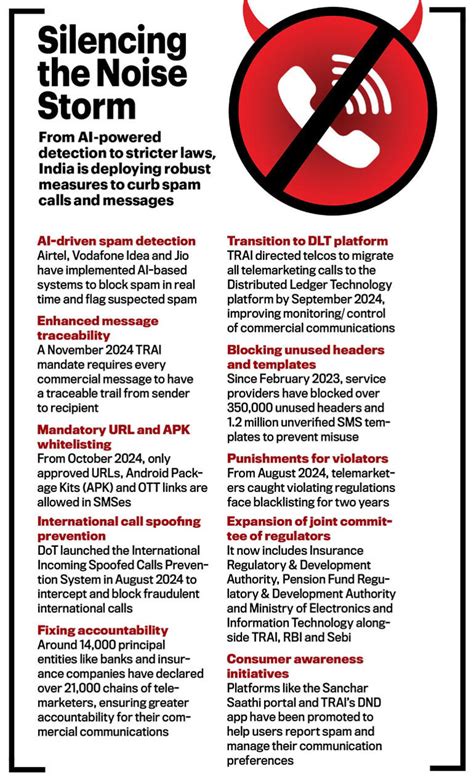 Silencing the Noise Storm

From AI-powered detection to stricter laws, India is deploying robust measures to curb spam calls and messages

AI-driven spam detection
Airtel, Vodafone Idea and Jio have implemented AI-based systems to block spam in real time and flag suspected spam

Enhanced message traceability
A November 2024 TRAI mandate requires every commercial message to have a traceable trail from sender to recipient

Mandatory URL and APK whitelisting
From October 2024, only approved URLs, Android Package Kits (APK) and OTT links are allowed in SMSes

International call spoofing prevention
DoT launched the International Incoming Spoofed Calls Prevention System in August 2024 to intercept and block fraudulent international calls

Fixing accountability
Around 14,000 principal entities like banks and insurance companies have declared over 21,000 chains of telemarketers, ensuring greater accountability for their commercial communications

Transition to DLT platform
TRAI directed telcos to migrate all telemarketing calls to the Distributed Ledger Technology platform by September 2024, improving monitoring/ control of commercial communications

Blocking unused headers and templates
Since February 2023, service providers have blocked over 350,000 unused headers and 1.2 million unverified SMS templates to prevent misuse

Punishments for violators
From August 2024, telemarketers caught violating regulations face blacklisting for two years

Expansion of joint committee of regulators
It now includes Insurance Regulatory & Development Authority, Pension Fund Regulatory & Development Authority and Ministry of Electronics and Information Technology alongside TRAI, RBI and Sebi

Consumer awareness initiatives
Platforms like the Sanchar Saathi portal and TRAI's DND app have been promoted to help users report spam and manage their communication preferences